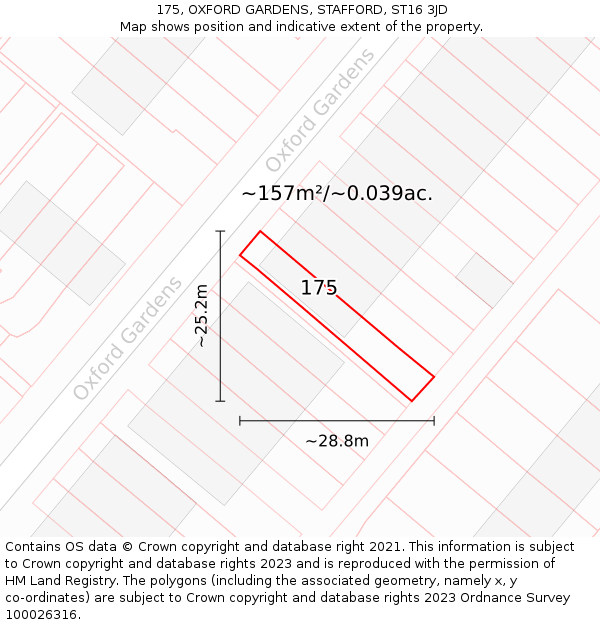 175, OXFORD GARDENS, STAFFORD, ST16 3JD
Map shows position and indicative extent of the property.

Oxford Gardens

~157m²/~0.039ac.

175

~25.2m

Oxford Gardens

~28.8m

Contains OS data © Crown copyright and database right 2021. This information is subject to Crown copyright and database rights 2023 and is reproduced with the permission of HM Land Registry. The polygons (including the associated geometry, namely x, y co-ordinates) are subject to Crown copyright and database rights 2023 Ordnance Survey 100026316.